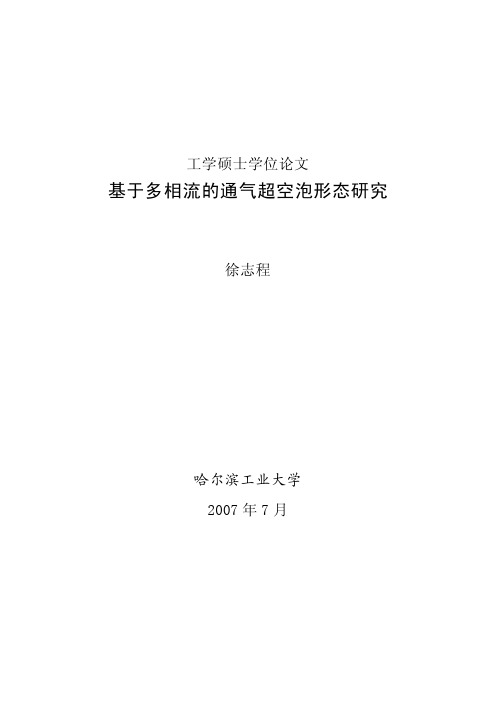 工学硕士学位论文

基于多相流的通气超空泡形态研究

徐志程

哈尔滨工业大学

2007 年 7 月